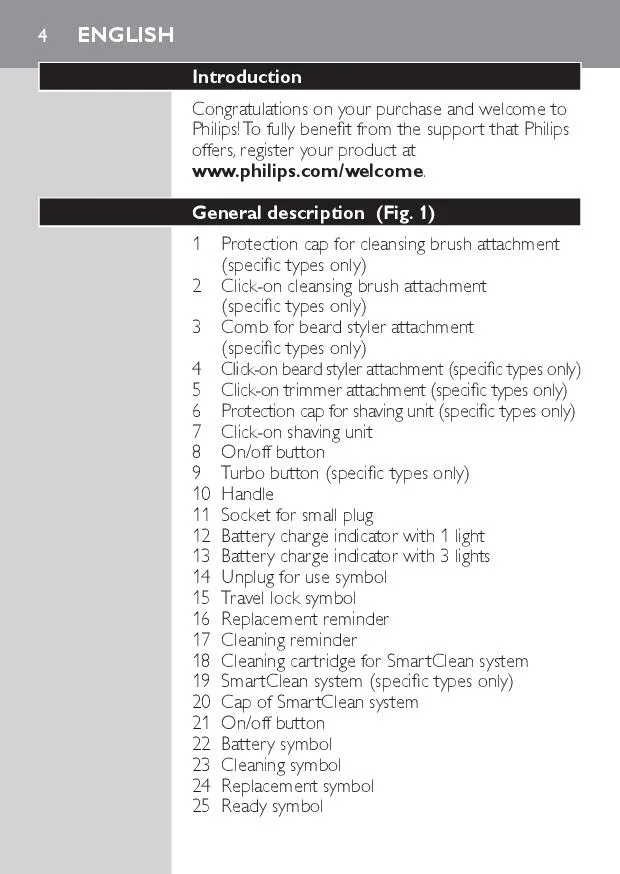 4 ENGLISH

Introduction

Congratulations on your purchase and welcome to Philips! To fully benefit from the support that Philips offers, register your product at www.philips.com/welcome.

General description (Fig. 1)

1 Protection cap for cleansing brush attachment (specific types only)
2 Click-on cleansing brush attachment (specific types only)
3 Comb for beard styler attachment (specific types only)
4 Click-on beard styler attachment (specific types only)
5 Click-on trimmer attachment (specific types only)
6 Protection cap for shaving unit (specific types only)
7 Click-on shaving unit
8 On/off button
9 Turbo button (specific types only)
10 Handle
11 Socket for small plug
12 Battery charge indicator with 1 light
13 Battery charge indicator with 3 lights
14 Unplug for use symbol
15 Travel lock symbol
16 Replacement reminder
17 Cleaning reminder
18 Cleaning cartridge for SmartClean system
19 SmartClean system (specific types only)
20 Cap of SmartClean system
21 On/off button
22 Battery symbol
23 Cleaning symbol
24 Replacement symbol
25 Ready symbol